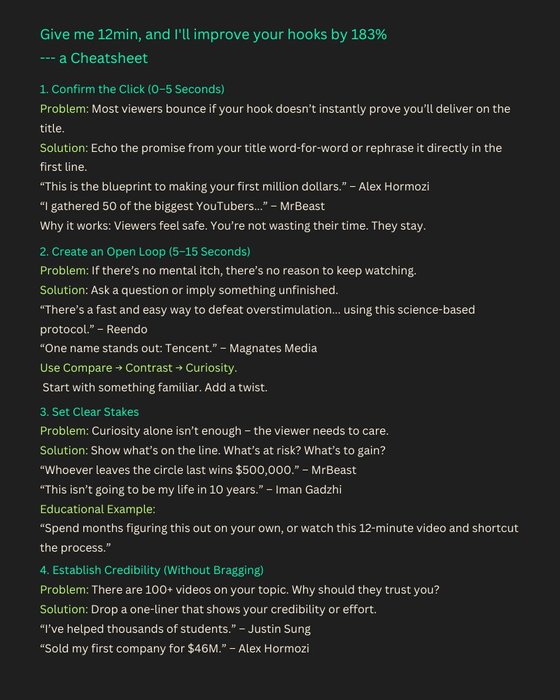 Give me 12min, and I'll improve your hooks by 183%
--- a Cheatsheet

1. Confirm the Click (0–5 Seconds)
Problem: Most viewers bounce if your hook doesn't instantly prove you'll deliver on the title.
Solution: Echo the promise from your title word-for-word or rephrase it directly in the first line.
"This is the blueprint to making your first million dollars." – Alex Hormozi
"I gathered 50 of the biggest YouTubers..." – MrBeast
Why it works: Viewers feel safe. You're not wasting their time. They stay.

2. Create an Open Loop (5–15 Seconds)
Problem: If there's no mental itch, there's no reason to keep watching.
Solution: Ask a question or imply something unfinished.
"There's a fast and easy way to defeat overstimulation... using this science-based protocol." – Reendo
"One name stands out: Tencent." – Magnates Media
Use Compare → Contrast → Curiosity.
Start with something familiar. Add a twist.

3. Set Clear Stakes
Problem: Curiosity alone isn't enough – the viewer needs to care.
Solution: Show what's on the line. What's at risk? What's to gain?
"Whoever leaves the circle last wins $500,000." – MrBeast
"This isn't going to be my life in 10 years." – Iman Gadzhi
Educational Example:
"Spend months figuring this out on your own, or watch this 12-minute video and shortcut the process."

4. Establish Credibility (Without Bragging)
Problem: There are 100+ videos on your topic. Why should they trust you?
Solution: Drop a one-liner that shows your credibility or effort.
"I've helped thousands of students." – Justin Sung
"Sold my first company for $46M." – Alex Hormozi